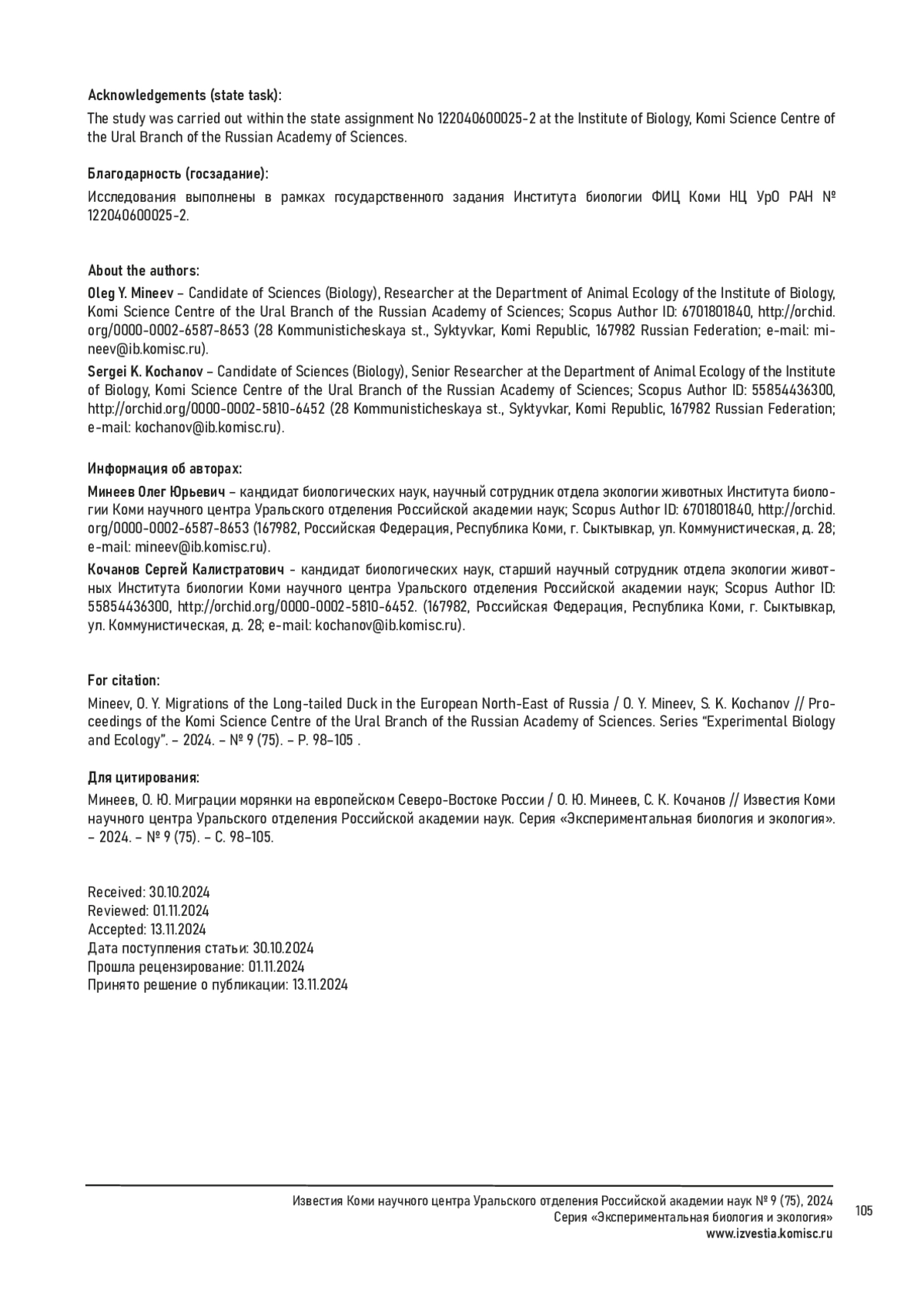 Acknowledgements (state task):
The study was carried out within the state assignment No 122040600025-2 at the Institute of Biology, Komi Science Centre of the Ural Branch of the Russian Academy of Sciences.

Благодарность (госзадание):
Исследования выполнены в рамках государственного задания Института биологии ФИЦ Коми НЦ УрО РАН № 122040600025-2.

About the authors:
Oleg Y. Mineev – Candidate of Sciences (Biology), Researcher at the Department of Animal Ecology of the Institute of Biology, Komi Science Centre of the Ural Branch of the Russian Academy of Sciences; Scopus Author ID: 6701801840, http://orchid.org/0000-0002-6587-8653 (28 Kommunisticheskaya st., Syktyvkar, Komi Republic, 167982 Russian Federation; e-mail: mineev@ib.komisc.ru).

Sergei K. Kochanov – Candidate of Sciences (Biology), Senior Researcher at the Department of Animal Ecology of the Institute of Biology, Komi Science Centre of the Ural Branch of the Russian Academy of Sciences; Scopus Author ID: 55854436300, http://orchid.org/0000-0002-5810-6452 (28 Kommunisticheskaya st., Syktyvkar, Komi Republic, 167982 Russian Federation; e-mail: kochanov@ib.komisc.ru).

Информация об авторах:
Минеев Олег Юрьевич – кандидат биологических наук, научный сотрудник отдела экологии животных Института биологии Коми научного центра Уральского отделения Российской академии наук; Scopus Author ID: 6701801840, http://orchid.org/0000-0002-6587-8653 (167982, Российская Федерация, Республика Коми, г. Сыктывкар, ул. Коммунистическая, д. 28; e-mail: mineev@ib.komisc.ru).

Кочанов Сергей Калистратович - кандидат биологических наук, старший научный сотрудник отдела экологии животных Института биологии Коми научного центра Уральского отделения Российской академии наук; Scopus Author ID: 55854436300, http://orchid.org/0000-0002-5810-6452. (167982, Российская Федерация, Республика Коми, г. Сыктывкар, ул. Коммунистическая, д. 28; e-mail: kochanov@ib.komisc.ru).

For citation:
Mineev, O. Y. Migrations of the Long-tailed Duck in the European North-East of Russia / O. Y. Mineev, S. K. Kochanov // Proceedings of the Komi Science Centre of the Ural Branch of the Russian Academy of Sciences. Series “Experimental Biology and Ecology”. – 2024. – № 9 (75). – P. 98–105 .

Для цитирования:
Минеев, О. Ю. Миграции морянки на европейском Северо-Востоке России / О. Ю. Минеев, С. К. Кочанов // Известия Коми научного центра Уральского отделения Российской академии наук. Серия «Экспериментальная биология и экология». – 2024. – № 9 (75). – С. 98–105.

Received: 30.10.2024
Reviewed: 01.11.2024
Accepted: 13.11.2024
Дата поступления статьи: 30.10.2024
Прошла рецензирование: 01.11.2024
Принято решение о публикации: 13.11.2024

Известия Коми научного центра Уральского отделения Российской академии наук № 9 (75), 2024
Серия «Экспериментальная биология и экология»
www.izvestia.komisc.ru
105